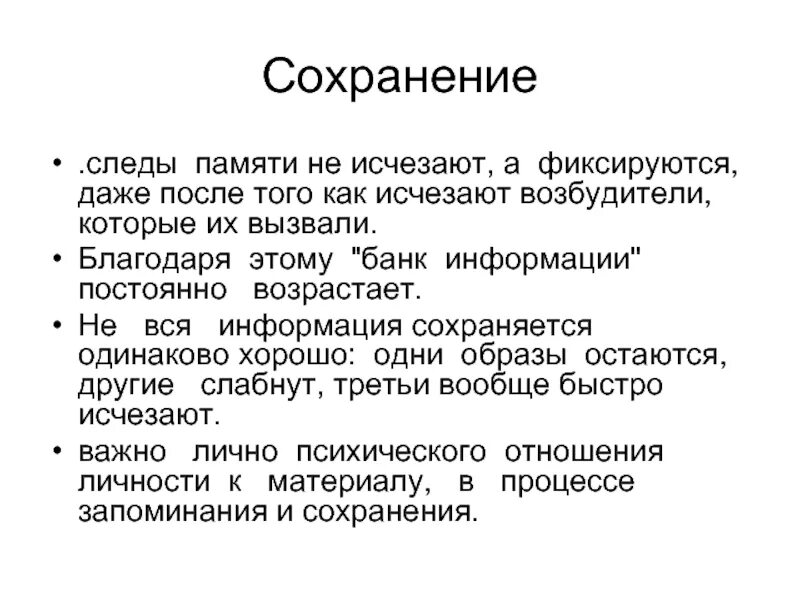 Сохранение

• .следы памяти не исчезают, а фиксируются, даже после того как исчезают возбудители, которые их вызвали.
• Благодаря этому "банк информации" постоянно возрастает.
• Не вся информация сохраняется одинаково хорошо: одни образы остаются, другие слабнут, третьи вообще быстро исчезают.
• важно лично психического отношения личности к материалу, в процессе запоминания и сохранения.